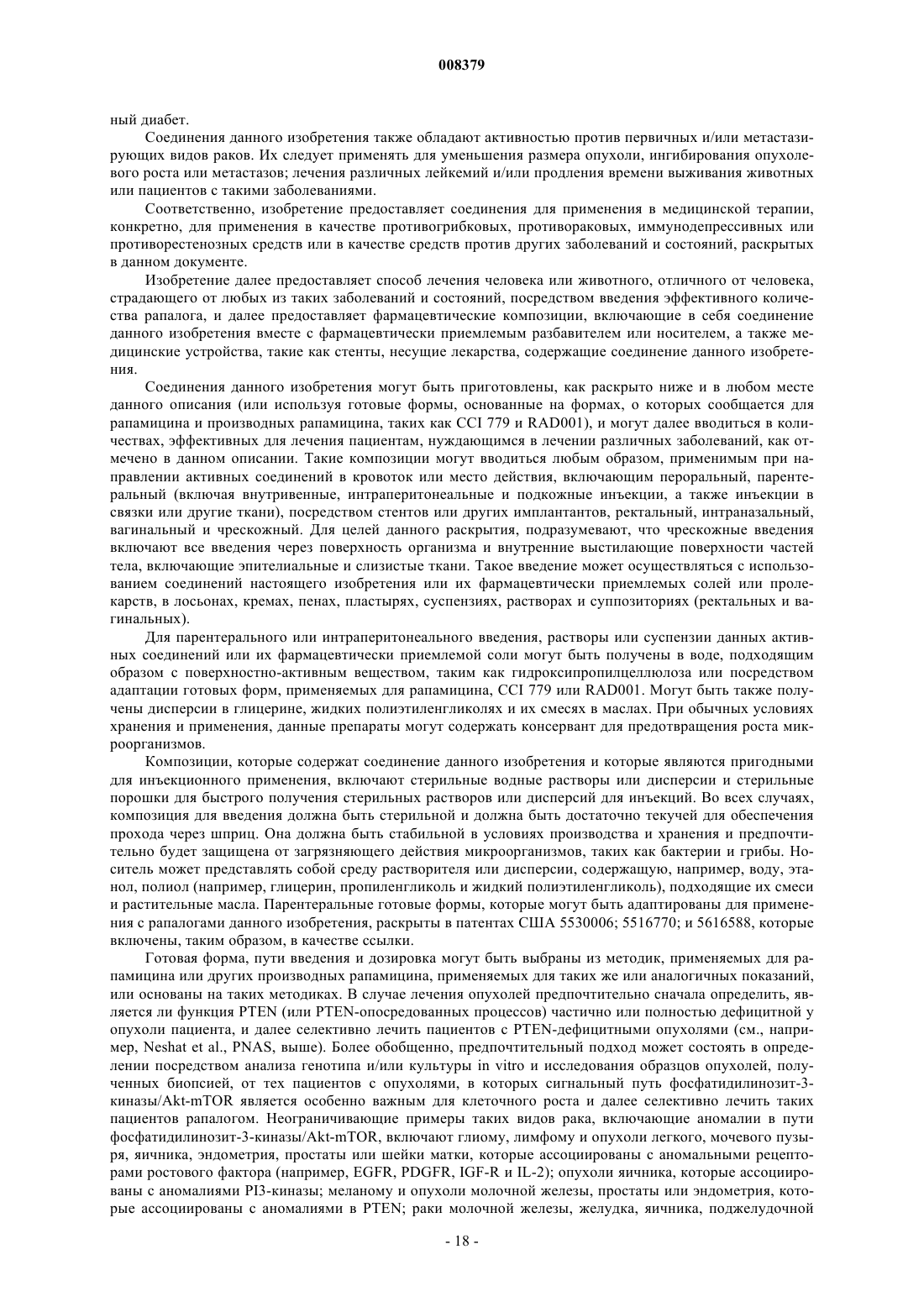 008379

ный диабет.

Соединения данного изобретения также обладают активностью против первичных и/или метастазирующих видов раков. Их следует применять для уменьшения размера опухоли, ингибирования опухолевого роста или метастазов; лечения различных лейкемий и/или продления времени выживания животных или пациентов с такими заболеваниями.

Соответственно, изобретение предоставляет соединения для применения в медицинской терапии, конкретно, для применения в качестве противогрибковых, противораковых, иммунодепрессивных или противорестенозных средств или в качестве средств против других заболеваний и состояний, раскрытых в данном документе.

Изобретение далее предоставляет способ лечения человека или животного, отличного от человека, страдающего от любых из таких заболеваний и состояний, посредством введения эффективного количества рапалога, и далее предоставляет фармацевтические композиции, включающие в себя соединение данного изобретения вместе с фармацевтически приемлемым разбавителем или носителем, а также медицинские устройства, такие как стенты, несущие лекарства, содержащие соединение данного изобретения.

Соединения данного изобретения могут быть приготовлены, как раскрыто ниже и в любом месте данного описания (или используя готовые формы, основанные на формах, о которых сообщается для рапамицина и производных рапамицина, таких как CCI 779 и RAD001), и могут далее вводиться в количествах, эффективных для лечения пациентам, нуждающимся в лечении различных заболеваний, как отмечено в данном описании. Такие композиции могут вводиться любым образом, применимым при направлении активных соединений в кровоток или место действия, включающим пероральный, парентеральный (включая внутривенные, интраперитонеальные и подкожные инъекции, а также инъекции в связки или другие ткани), посредством стентов или других имплантантов, ректальный, интраназальный, вагинальный и чрескожный. Для целей данного раскрытия, подразумевают, что чрескожные введения включают все введения через поверхность организма и внутренние выстилающие поверхности частей тела, включающие эпителиальные и слизистые ткани. Такое введение может осуществляться с использованием соединений настоящего изобретения или их фармацевтически приемлемых солей или пролекарств, в лосьонах, кремах, пенах, пластырях, суспензиях, растворах и суппозиториях (ректальных и вагинальных).

Для парентерального или интраперитонеального введения, растворы или суспензии данных активных соединений или их фармацевтически приемлемой соли могут быть получены в воде, подходящим образом с поверхностно-активным веществом, таким как гидроксипропилцеллюлоза или посредством адаптации готовых форм, применяемых для рапамицина, CCI 779 или RAD001. Могут быть также получены дисперсии в глицерине, жидких полиэтиленгликолях и их смесях в маслах. При обычных условиях хранения и применения, данные препараты могут содержать консервант для предотвращения роста микроорганизмов.

Композиции, которые содержат соединение данного изобретения и которые являются пригодными для инъекционного применения, включают стерильные водные растворы или дисперсии и стерильные порошки для быстрого получения стерильных растворов или дисперсий для инъекций. Во всех случаях, композиция для введения должна быть стерильной и должна быть достаточно текучей для обеспечения прохода через шприц. Она должна быть стабильной в условиях производства и хранения и предпочтительно будет защищена от загрязняющего действия микроорганизмов, таких как бактерии и грибы. Носитель может представлять собой среду растворителя или дисперсии, содержащую, например, воду, этанол, полиол (например, глицерин, пропиленгликоль и жидкий полиэтиленгликоль), подходящие их смеси и растительные масла. Парентеральные готовые формы, которые могут быть адаптированы для применения с рапалогами данного изобретения, раскрыты в патентах США 5530006; 5516770; и 5616588, которые включены, таким образом, в качестве ссылки.

Готовая форма, пути введения и дозировка могут быть выбраны из методик, применяемых для рапамицина или других производных рапамицина, применяемых для таких же или аналогичных показаний, или основаны на таких методиках. В случае лечения опухолей предпочтительно сначала определить, является ли функция PTEN (или PTEN-опосредованных процессов) частично или полностью дефицитной у опухоли пациента, и далее селективно лечить пациентов с PTEN-дефицитными опухолями (см., например, Neshat et al., PNAS, выше). Более обобщенно, предпочтительный подход может состоять в определении посредством анализа генотипа и/или культуры in vitro и исследования образцов опухолей, полученных биопсией, от тех пациентов с опухолями, в которых сигнальный путь фосфатидилинозит-3-киназы/Akt-mTOR является особенно важным для клеточного роста и далее селективно лечить таких пациентов рапалогом. Неограничивающие примеры таких видов рака, включающие аномалии в пути фосфатидилинозит-3-киназы/Akt-mTOR, включают глиому, лимфому и опухоли легкого, мочевого пузыря, яичника, эндометрия, простаты или шейки матки, которые ассоциированы с аномальными рецепторами ростового фактора (например, EGFR, PDGFR, IGF-R и IL-2); опухоли яичника, которые ассоциированы с аномалиями PI3-киназы; меланому и опухоли молочной железы, простаты или эндометрия, которые ассоциированы с аномалиями в PTEN; раки молочной железы, желудка, яичника, поджелудочной

- 18 -